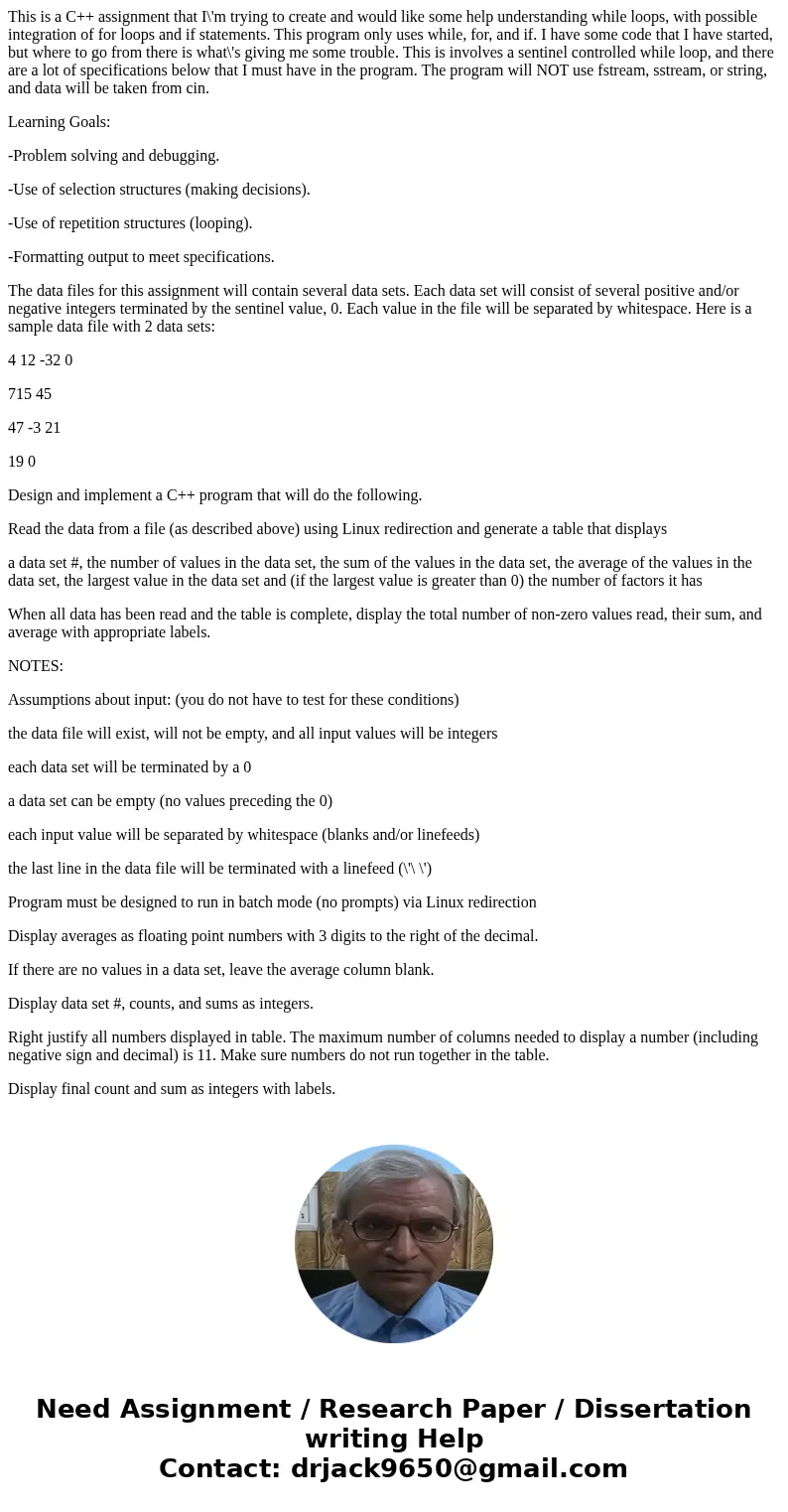 This is a C++ assignment that I\'m trying to create and would like some help understanding while loops, with possible integration of for loops and if statements. This program only uses while, for, and if. I have some code that I have started, but where to go from there is what\'s giving me some trouble. This is involves a sentinel controlled while loop, and there are a lot of specifications below that I must have in the program. The program will NOT use fstream, sstream, or string, and data will be taken from cin.

Learning Goals:

-Problem solving and debugging.

-Use of selection structures (making decisions).

-Use of repetition structures (looping).

-Formatting output to meet specifications.

The data files for this assignment will contain several data sets. Each data set will consist of several positive and/or negative integers terminated by the sentinel value, 0. Each value in the file will be separated by whitespace. Here is a sample data file with 2 data sets:

4 12 -32 0

715 45

47 -3 21

19 0

Design and implement a C++ program that will do the following.

Read the data from a file (as described above) using Linux redirection and generate a table that displays

a data set #, the number of values in the data set, the sum of the values in the data set, the average of the values in the data set, the largest value in the data set and (if the largest value is greater than 0) the number of factors it has

When all data has been read and the table is complete, display the total number of non-zero values read, their sum, and average with appropriate labels.

NOTES:

Assumptions about input: (you do not have to test for these conditions)

the data file will exist, will not be empty, and all input values will be integers

each data set will be terminated by a 0

a data set can be empty (no values preceding the 0)

each input value will be separated by whitespace (blanks and/or linefeeds)

the last line in the data file will be terminated with a linefeed (\'\ \')

Program must be designed to run in batch mode (no prompts) via Linux redirection

Display averages as floating point numbers with 3 digits to the right of the decimal.

If there are no values in a data set, leave the average column blank.

Display data set #, counts, and sums as integers.

Right justify all numbers displayed in table. The maximum number of columns needed to display a number (including negative sign and decimal) is 11. Make sure numbers do not run together in the table.

Display final count and sum as integers with labels.

Need Assignment / Research Paper / Dissertation writing Help
Contact: drjack9650@gmail.com